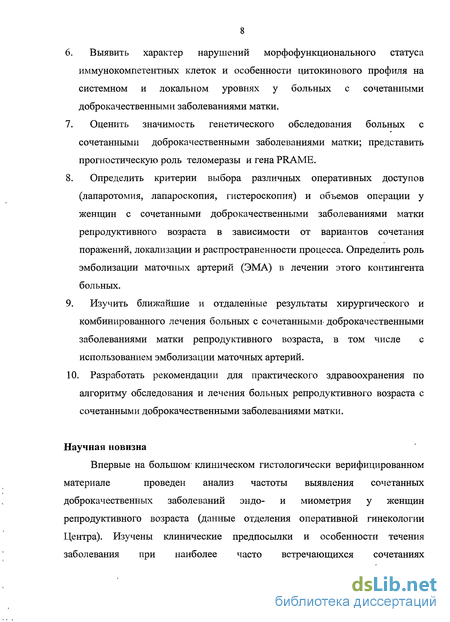 8

6. Выявить характер нарушений морфофункционального статуса иммунокомпетентных клеток и особенности цитокинового профиля на системном и локальном уровнях у больных с сочетанными доброкачественными заболеваниями матки.

7. Оценить значимость генетического обследования больных с сочетанными доброкачественными заболеваниями матки; представить прогностическую роль теломеразы и гена PRAME.

8. Определить критерии выбора различных оперативных доступов (лапаротомия, лапароскопия, гистероскопия) и объемов операции у женщин с сочетанными доброкачественными заболеваниями матки репродуктивного возраста в зависимости от вариантов сочетания поражений, локализации и распространенности процесса. Определить роль эмболизации маточных артерий (ЭМА) в лечении этого контингента больных.

9. Изучить ближайшие и отдаленные результаты хирургического и комбинированного лечения больных с сочетанными доброкачественными заболеваниями матки репродуктивного возраста, в том числе с использованием эмболизации маточных артерий.

10. Разработать рекомендации для практического здравоохранения по алгоритму обследования и лечения больных репродуктивного возраста с сочетанными доброкачественными заболеваниями матки.

Научная новизна

Впервые на большом клиническом гистологически верифицированном материале проведен анализ частоты выявления сочетанных доброкачественных заболеваний эндо- и миометрия у женщин репродуктивного возраста (данные отделения оперативной гинекологии Центра). Изучены клинические предпосылки и особенности течения заболевания при наиболее часто встречающихся сочетаниях

dsLib.net
библиотека диссертаций